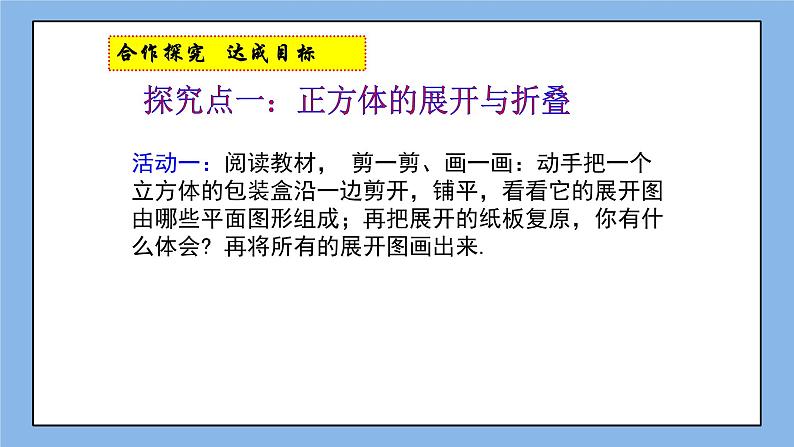 合作探究 达成目标

探究点一：正方体的展开与折叠

活动一：阅读教材， 剪一剪、画一画：动手把一个立方体的包装盒沿一边剪开，铺平，看看它的展开图由哪些平面图形组成；再把展开的纸板复原，你有什么体会？再将所有的展开图画出来.